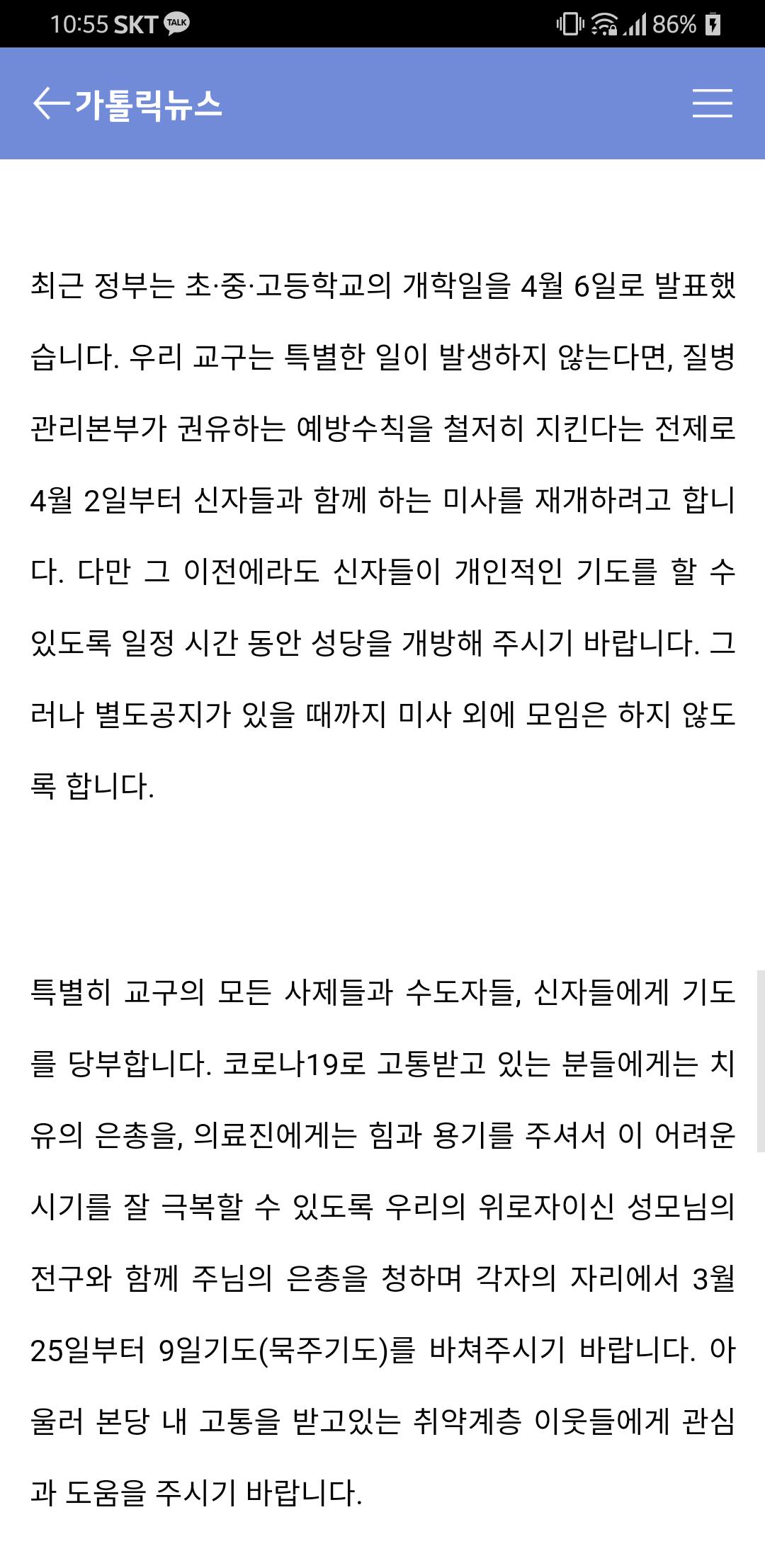 10:55 SKT TALK 86%

가톨릭뉴스

최근 정부는 초·중·고등학교의 개학일을 4월 6일로 발표했습니다. 우리 교구는 특별한 일이 발생하지 않는다면, 질병관리본부가 권유하는 예방수칙을 철저히 지킨다는 전제로 4월 2일부터 신자들과 함께 하는 미사를 재개하려고 합니다. 다만 그 이전에라도 신자들이 개인적인 기도를 할 수 있도록 일정 시간 동안 성당을 개방해 주시기 바랍니다. 그러나 별도공지가 있을 때까지 미사 외에 모임은 하지 않도록 합니다.

특별히 교구의 모든 사제들과 수도자들, 신자들에게 기도를 당부합니다. 코로나19로 고통받고 있는 분들에게는 치유의 은총을, 의료진에게는 힘과 용기를 주셔서 이 어려운 시기를 잘 극복할 수 있도록 우리의 위로자이신 성모님의 전구와 함께 주님의 은총을 청하며 각자의 자리에서 3월 25일부터 9일기도(묵주기도)를 바쳐주시기 바랍니다. 아울러 본당 내 고통을 받고있는 취약계층 이웃들에게 관심과 도움을 주시기 바랍니다.